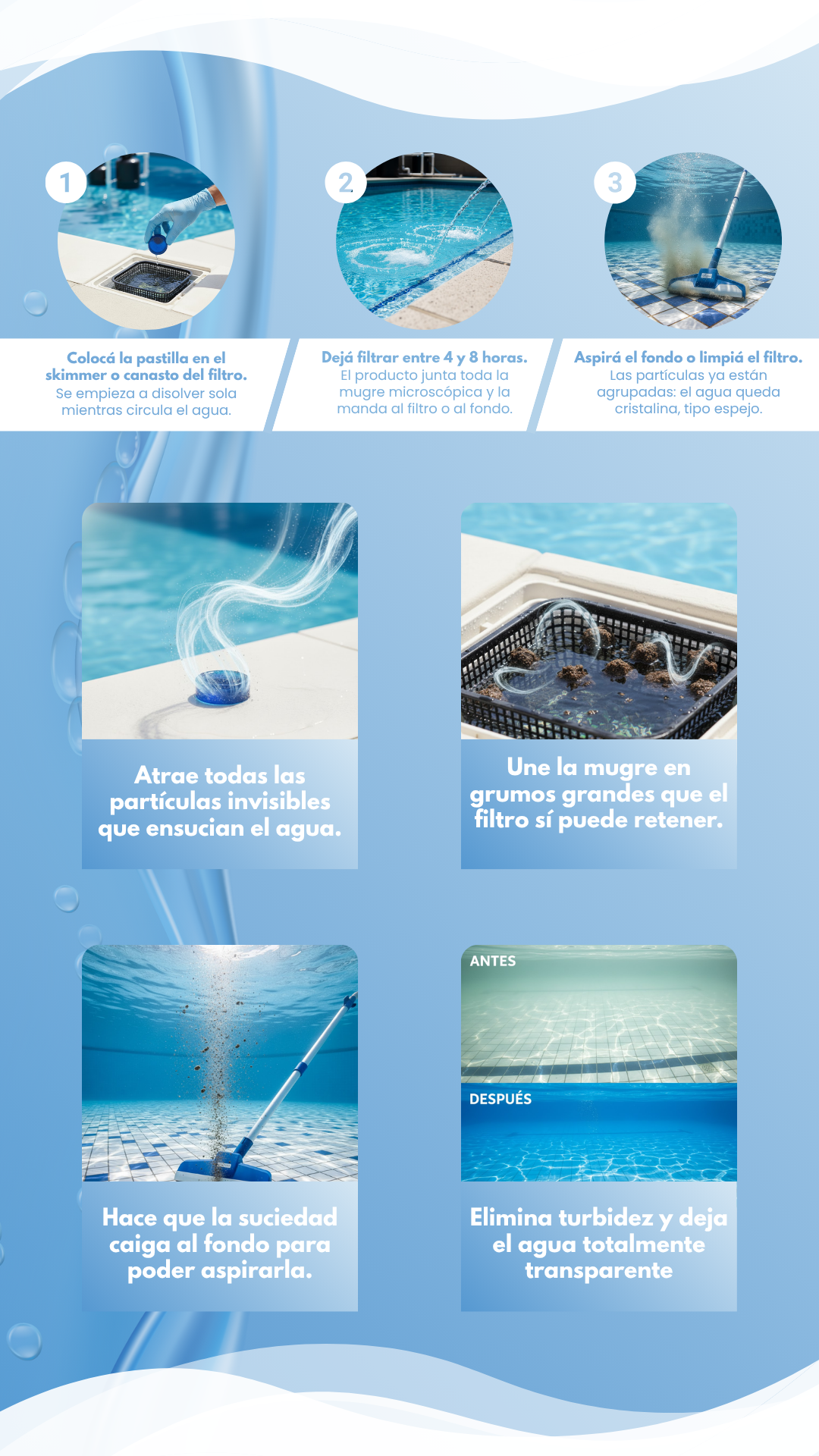 1

Colocá la pastilla en el skimmer o canasto del filtro.
Se empieza a disolver sola mientras circula el agua.

2

Dejá filtrar entre 4 y 8 horas.
El producto junta toda la mugre microscópica y la manda al filtro o al fondo.

3

Aspirá el fondo o limpiá el filtro.
Las partículas ya están agrupadas: el agua queda cristalina, tipo espejo.

Atrae todas las partículas invisibles que ensucian el agua.

Une la mugre en grumos grandes que el filtro sí puede retener.

Hace que la suciedad caiga al fondo para poder aspirarla.

ANTES

DESPUÉS

Elimina turbidez y deja el agua totalmente transparente